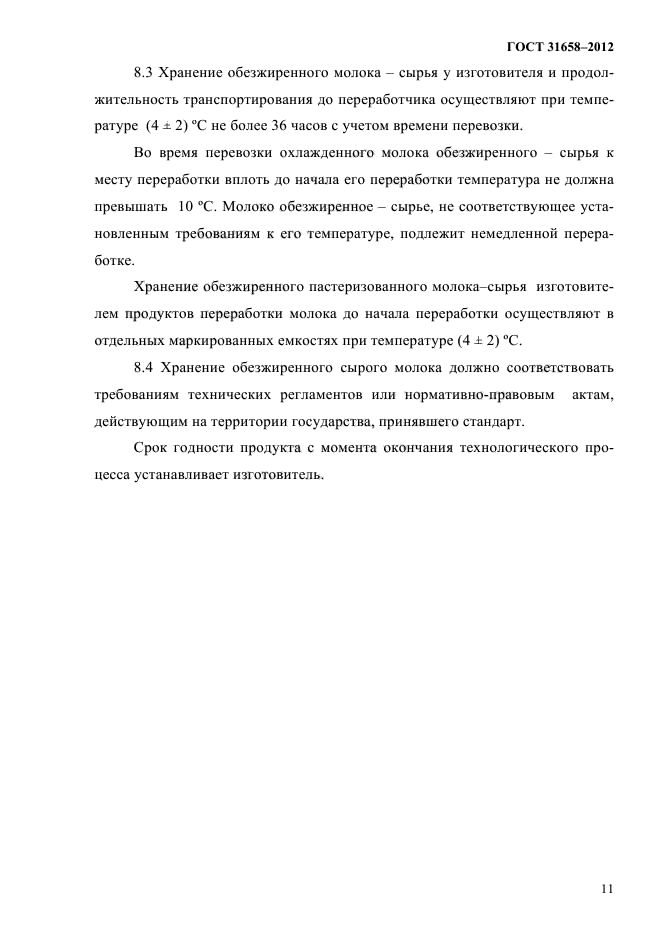 ГОСТ 31658–2012

8.3 Хранение обезжиренного молока – сырья у изготовителя и продолжительность транспортирования до переработчика осуществляют при температуре $(4 \pm 2)$ ºС не более 36 часов с учетом времени перевозки.

Во время перевозки охлажденного молока обезжиренного – сырья к месту переработки вплоть до начала его переработки температура не должна превышать 10 ºС. Молоко обезжиренное – сырье, не соответствующее установленным требованиям к его температуре, подлежит немедленной переработке.

Хранение обезжиренного пастеризованного молока–сырья изготовителем продуктов переработки молока до начала переработки осуществляют в отдельных маркированных емкостях при температуре $(4 \pm 2)$ ºС.

8.4 Хранение обезжиренного сырого молока должно соответствовать требованиям технических регламентов или нормативно-правовым актам, действующим на территории государства, принявшего стандарт.

Срок годности продукта с момента окончания технологического процесса устанавливает изготовитель.

11